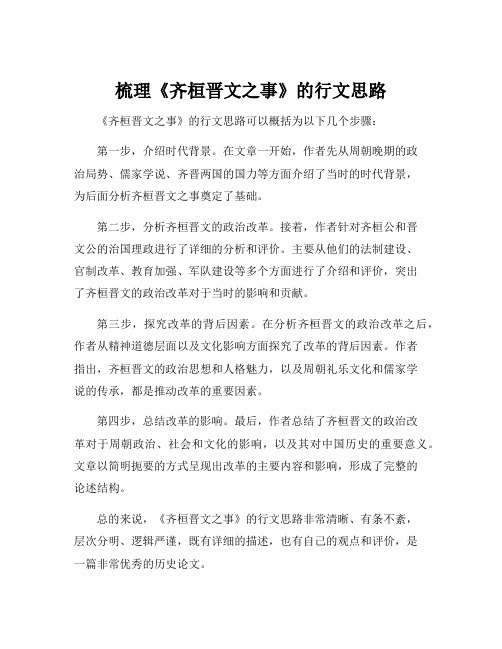 梳理《齐桓晋文之事》的行文思路

《齐桓晋文之事》的行文思路可以概括为以下几个步骤：

第一步，介绍时代背景。在文章一开始，作者先从周朝晚期的政治局势、儒家学说、齐晋两国的国力等方面介绍了当时的时代背景，为后面分析齐桓晋文之事奠定了基础。

第二步，分析齐桓晋文的政治改革。接着，作者针对齐桓公和晋文公的治国理政进行了详细的分析和评价。主要从他们的法制建设、官制改革、教育加强、军队建设等多个方面进行了介绍和评价，突出了齐桓晋文的政治改革对于当时的影响和贡献。

第三步，探究改革的背后因素。在分析齐桓晋文的政治改革之后，作者从精神道德层面以及文化影响方面探究了改革的背后因素。作者指出，齐桓晋文的政治思想和人格魅力，以及周朝礼乐文化和儒家学说的传承，都是推动改革的重要因素。

第四步，总结改革的影响。最后，作者总结了齐桓晋文的政治改革对于周朝政治、社会和文化的影响，以及其对中国历史的重要意义。文章以简明扼要的方式呈现出改革的主要内容和影响，形成了完整的论述结构。

总的来说，《齐桓晋文之事》的行文思路非常清晰、有条不紊，层次分明、逻辑严谨，既有详细的描述，也有自己的观点和评价，是一篇非常优秀的历史论文。